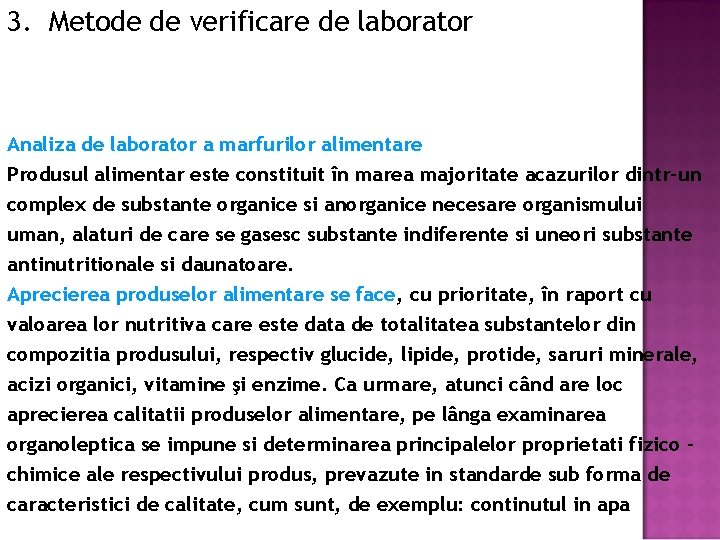 3. Metode de verificare de laborator

Analiza de laborator a marfurilor alimentare
Produsul alimentar este constituit în marea majoritate acazurilor dintr-un complex de substante organice si anorganice necesare organismului uman, alaturi de care se gasesc substante indiferente si uneori substante antinutritionale si daunatoare.
Aprecierea produselor alimentare se face, cu prioritate, în raport cu valoarea lor nutritiva care este data de totalitatea substantelor din compozitia produsului, respectiv glucide, lipide, protide, saruri minerale, acizi organici, vitamine şi enzime. Ca urmare, atunci când are loc aprecierea calitatii produselor alimentare, pe lânga examinarea organoleptica se impune si determinarea principalelor proprietati fizico - chimice ale respectivului produs, prevazute in standarde sub forma de caracteristici de calitate, cum sunt, de exemplu: continutul in apa